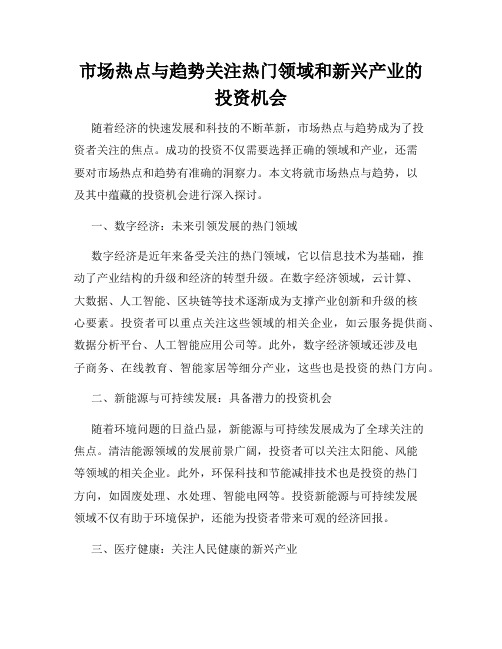 市场热点与趋势关注热门领域和新兴产业的投资机会

随着经济的快速发展和科技的不断革新，市场热点与趋势成为了投资者关注的焦点。成功的投资不仅需要选择正确的领域和产业，还需要对市场热点和趋势有准确的洞察力。本文将就市场热点与趋势，以及其中蕴藏的投资机会进行深入探讨。

一、数字经济：未来引领发展的热门领域

数字经济是近年来备受关注的热门领域，它以信息技术为基础，推动了产业结构的升级和经济的转型升级。在数字经济领域，云计算、大数据、人工智能、区块链等技术逐渐成为支撑产业创新和升级的核心要素。投资者可以重点关注这些领域的相关企业，如云服务提供商、数据分析平台、人工智能应用公司等。此外，数字经济领域还涉及电子商务、在线教育、智能家居等细分产业，这些也是投资的热门方向。

二、新能源与可持续发展：具备潜力的投资机会

随着环境问题的日益凸显，新能源与可持续发展成为了全球关注的焦点。清洁能源领域的发展前景广阔，投资者可以关注太阳能、风能等领域的相关企业。此外，环保科技和节能减排技术也是投资的热门方向，如固废处理、水处理、智能电网等。投资新能源与可持续发展领域不仅有助于环境保护，还能为投资者带来可观的经济回报。

三、医疗健康：关注人民健康的新兴产业